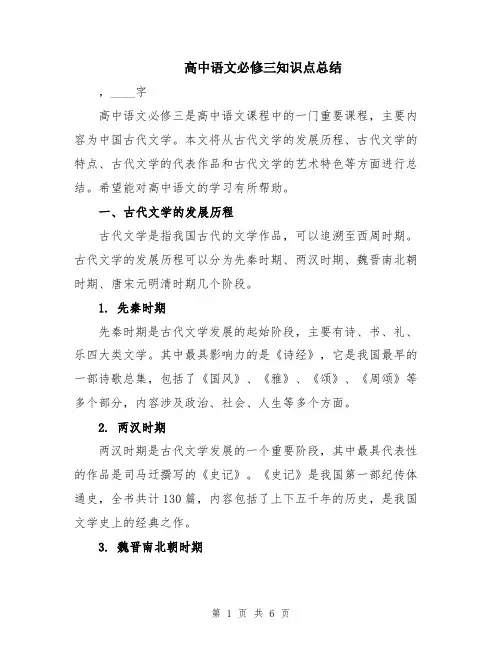 高中语文必修三知识点总结

，____字

高中语文必修三是高中语文课程中的一门重要课程，主要内容为中国古代文学。本文将从古代文学的发展历程、古代文学的特点、古代文学的代表作品和古代文学的艺术特色等方面进行总结。希望能对高中语文的学习有所帮助。

一、古代文学的发展历程

古代文学是指我国古代的文学作品，可以追溯至西周时期。古代文学的发展历程可以分为先秦时期、两汉时期、魏晋南北朝时期、唐宋元明清时期几个阶段。

1. 先秦时期

先秦时期是古代文学发展的起始阶段，主要有诗、书、礼、乐四大类文学。其中最具影响力的是《诗经》，它是我国最早的一部诗歌总集，包括了《国风》、《雅》、《颂》、《周颂》等多个部分，内容涉及政治、社会、人生等多个方面。

2. 两汉时期

两汉时期是古代文学发展的一个重要阶段，其中最具代表性的作品是司马迁撰写的《史记》。《史记》是我国第一部纪传体通史，全书共计130篇，内容包括了上下五千年的历史，是我国文学史上的经典之作。

3. 魏晋南北朝时期

第 1 页 共 6 页